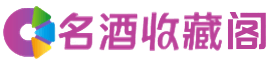 名酒收藏阁